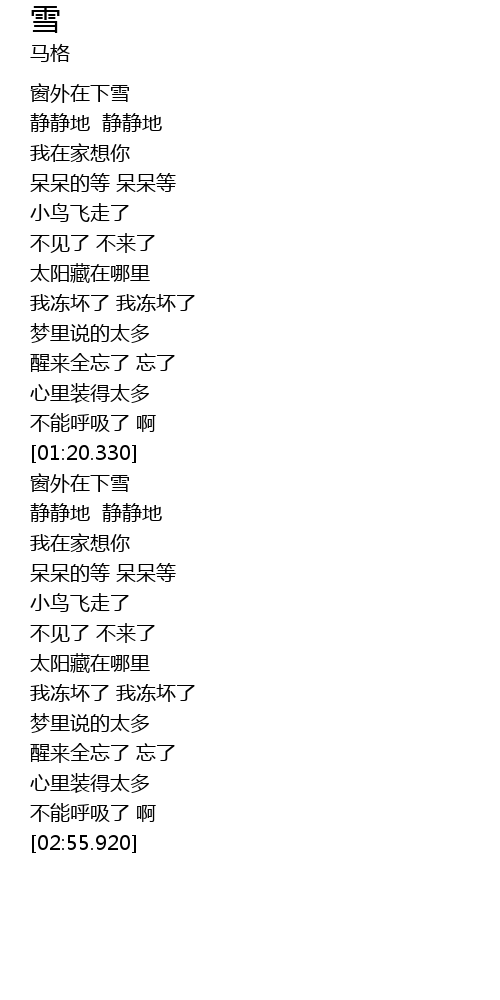 雪
马格

窗外在下雪
静静地 静静地
我在家想你
呆呆的等 呆呆等
小鸟飞走了
不见了 不来了
太阳藏在哪里
我冻坏了 我冻坏了
梦里说的太多
醒来全忘了 忘了
心里装得太多
不能呼吸了 啊
[01:20.330]
窗外在下雪
静静地 静静地
我在家想你
呆呆的等 呆呆等
小鸟飞走了
不见了 不来了
太阳藏在哪里
我冻坏了 我冻坏了
梦里说的太多
醒来全忘了 忘了
心里装得太多
不能呼吸了 啊
[02:55.920]